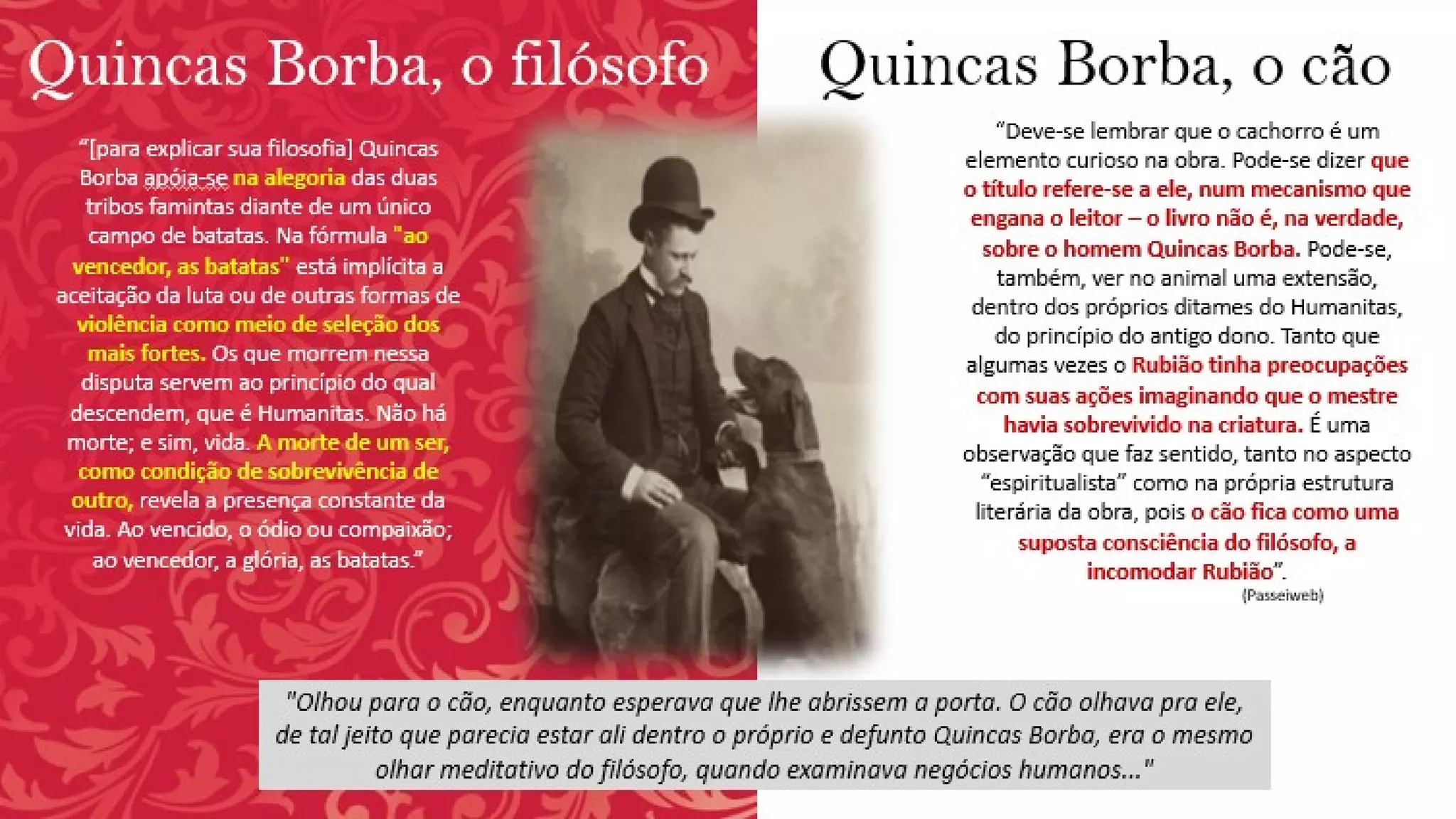 Quincas Borba, o filósofo

"[para explicar sua filosofia] Quincas Borba apóia-se na alegoria das duas tribos famintas diante de um único campo de batatas. Na fórmula "ao vencedor, as batatas" está implícita a aceitação da luta ou de outras formas de violência como meio de seleção dos mais fortes. Os que morrem nessa disputa servem ao princípio do qual descendem, que é Humanitas. Não há morte; e sim, vida. A morte de um ser, como condição de sobrevivência de outro, revela a presença constante da vida. Ao vencido, o ódio ou compaixão; ao vencedor, a glória, as batatas."

Quincas Borba, o cão

"Deve-se lembrar que o cachorro é um elemento curioso na obra. Pode-se dizer que o título refere-se a ele, num mecanismo que engana o leitor – o livro não é, na verdade, sobre o homem Quincas Borba. Pode-se, também, ver no animal uma extensão, dentro dos próprios ditames do Humanitas, do princípio do antigo dono. Tanto que algumas vezes o Rubião tinha preocupações com suas ações imaginando que o mestre havia sobrevivido na criatura. É uma observação que faz sentido, tanto no aspecto "espiritualista" como na própria estrutura literária da obra, pois o cão fica como uma suposta consciência do filósofo, a incomodar Rubião".

(Passeiweb)

"Olhou para o cão, enquanto esperava que lhe abrissem a porta. O cão olhava pra ele, de tal jeito que parecia estar ali dentro o próprio e defunto Quincas Borba, era o mesmo olhar meditativo do filósofo, quando examinava negócios humanos..."